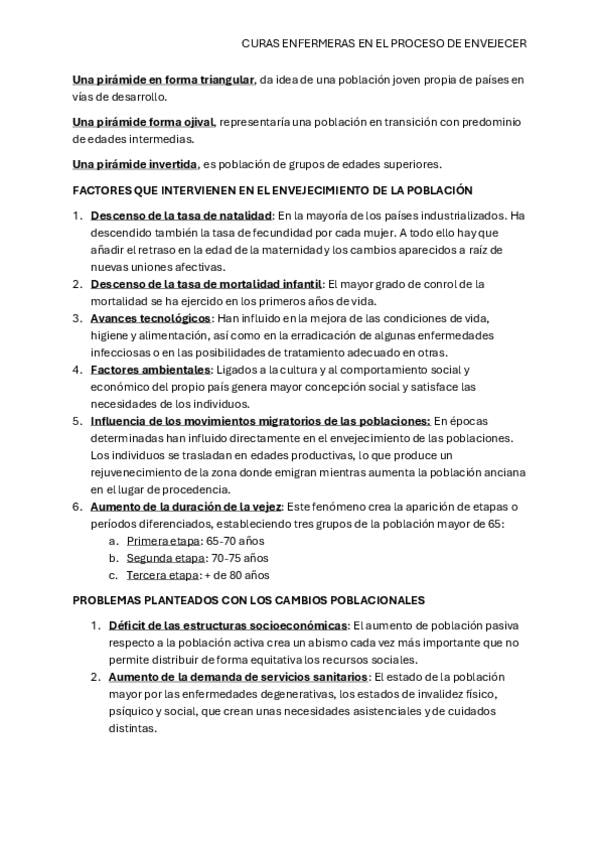 CURAS ENFERMERAS EN EL PROCESO DE ENVEJECER

Una pirámide en forma triangular, da idea de una población joven propia de países en vías de desarrollo.

Una pirámide forma ojival, representaría una población en transición con predominio de edades intermedias.

Una pirámide invertida, es población de grupos de edades superiores.

FACTORES QUE INTERVIENEN EN EL ENVEJECIMIENTO DE LA POBLACIÓN

1. Descenso de la tasa de natalidad: En la mayoría de los países industrializados. Ha descendido también la tasa de fecundidad por cada mujer. A todo ello hay que añadir el retraso en la edad de la maternidad y los cambios aparecidos a raíz de nuevas uniones afectivas.
2. Descenso de la tasa de mortalidad infantil: El mayor grado de conrol de la mortalidad se ha ejercido en los primeros años de vida.
3. Avances tecnológicos: Han influido en la mejora de las condiciones de vida, higiene y alimentación, así como en la erradicación de algunas enfermedades infecciosas o en las posibilidades de tratamiento adecuado en otras.
4. Factores ambientales: Ligados a la cultura y al comportamiento social y económico del propio país genera mayor concepción social y satisface las necesidades de los individuos.
5. Influencia de los movimientos migratorios de las poblaciones: En épocas determinadas han influido directamente en el envejecimiento de las poblaciones. Los individuos se trasladan en edades productivas, lo que produce un rejuvenecimiento de la zona donde emigran mientras aumenta la población anciana en el lugar de procedencia.
6. Aumento de la duración de la vejez: Este fenómeno crea la aparición de etapas o periodos diferenciados, estableciendo tres grupos de la población mayor de 65:
 a. Primera etapa: 65-70 años
 b. Segunda etapa: 70-75 años
 c. Tercera etapa: + de 80 años

PROBLEMAS PLANTEADOS CON LOS CAMBIOS POBLACIONALES

1. Déficit de las estructuras socioeconómicas: El aumento de población pasiva respecto a la población activa crea un abismo cada vez más importante que no permite distribuir de forma equitativa los recursos sociales.
2. Aumento de la demanda de servicios sanitarios: El estado de la población mayor por las enfermedades degenerativas, los estados de invalidez físico, psíquico y social, que crean unas necesidades asistenciales y de cuidados distintas.